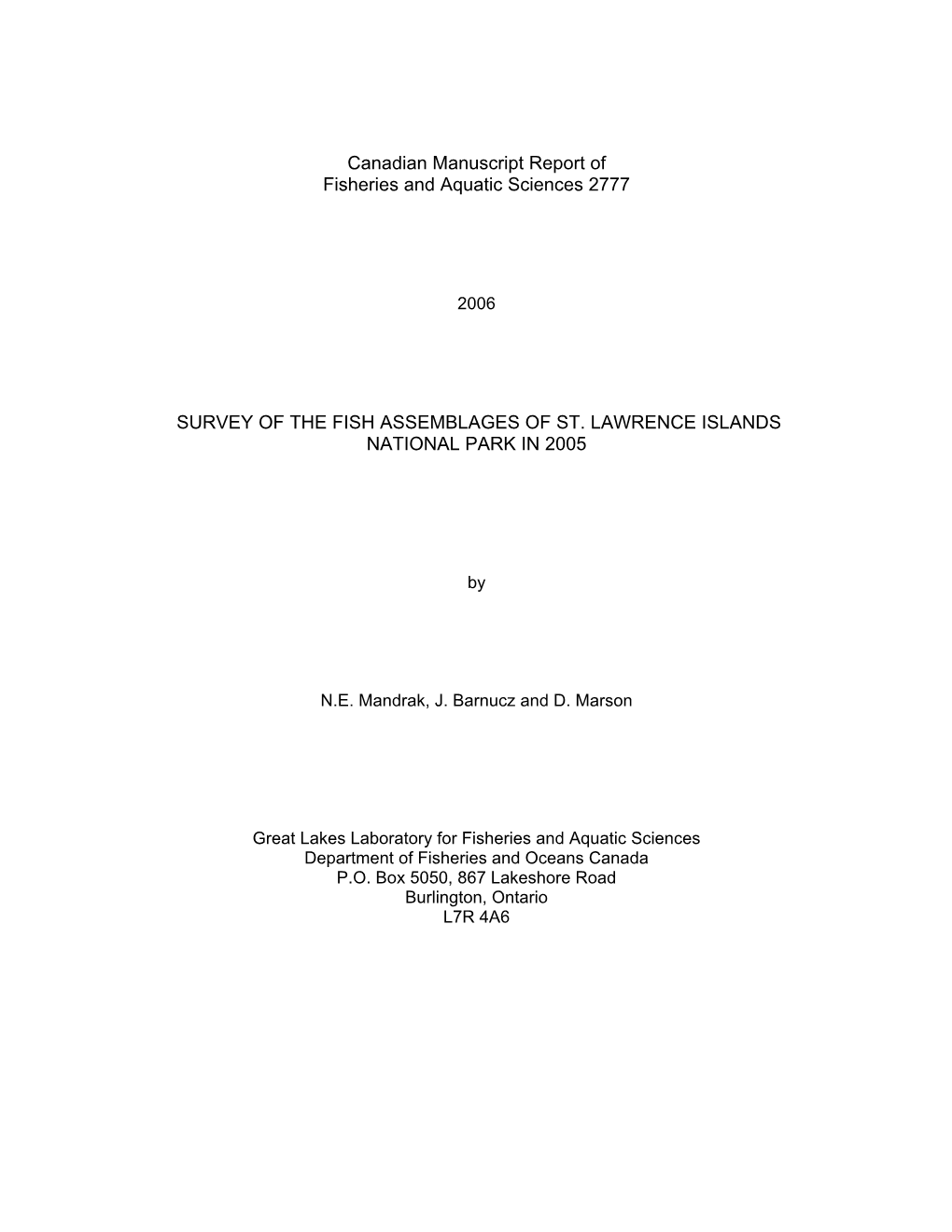 Canadian Manuscript Report of
Fisheries and Aquatic Sciences 2777

2006

SURVEY OF THE FISH ASSEMBLAGES OF ST. LAWRENCE ISLANDS NATIONAL PARK IN 2005

by

N.E. Mandrak, J. Barnucz and D. Marson

Great Lakes Laboratory for Fisheries and Aquatic Sciences
Department of Fisheries and Oceans Canada
P.O. Box 5050, 867 Lakeshore Road
Burlington, Ontario
L7R 4A6